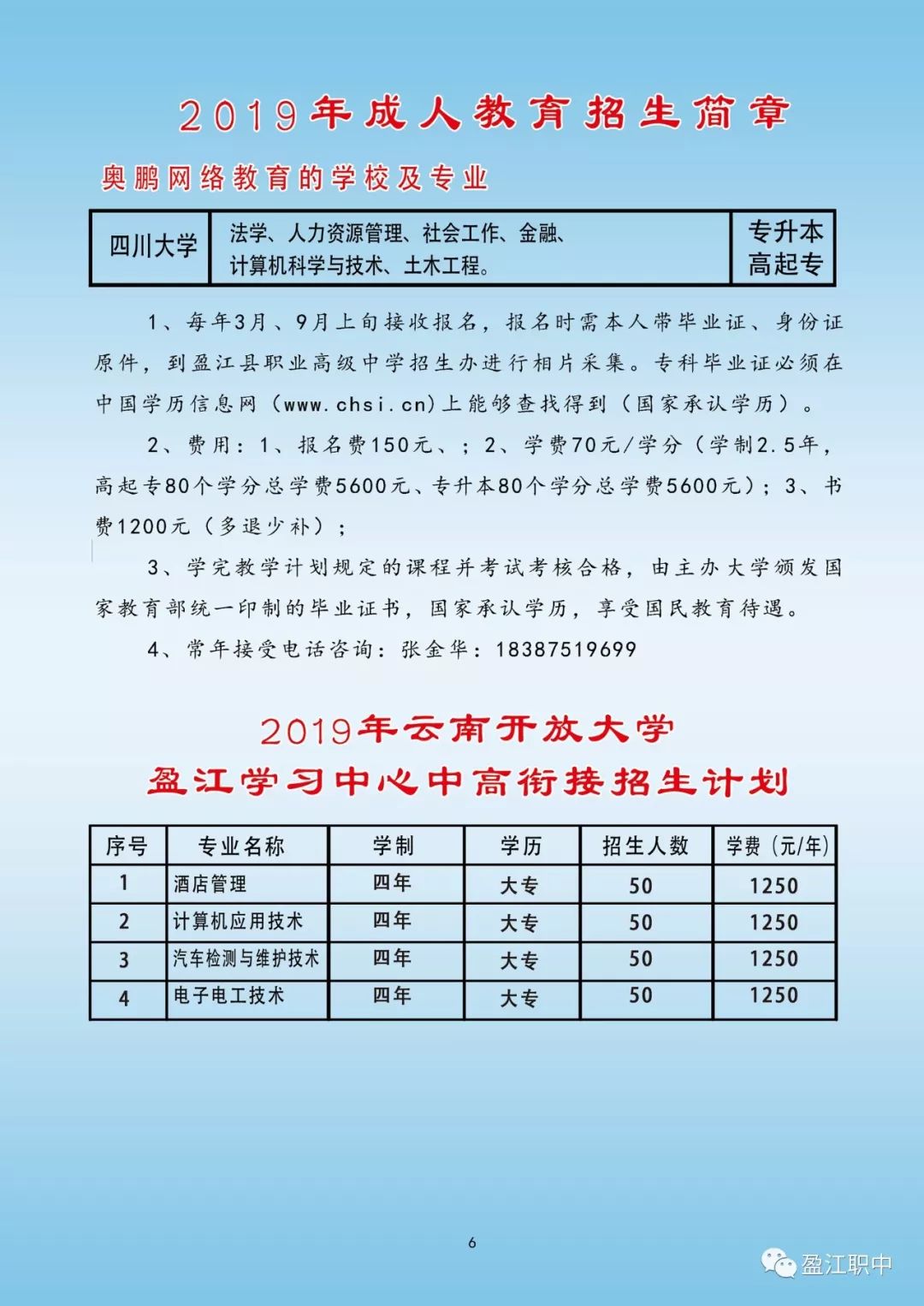 2019年成人教育招生简章

奥鹏网络教育的学校及专业

| 四川大学 | 法学、人力资源管理、社会工作、金融、计算机科学与技术、土木工程。 | 专升本 高起专 |
|---|---|---|

1、每年3月、9月上旬接收报名，报名时需本人带毕业证、身份证原件，到盈江县职业高级中学招生办进行相片采集。专科毕业证必须在中国学历信息网（www.chsi.cn)上能够查找得到（国家承认学历）。

2、费用：1、报名费150元、；2、学费70元/学分（学制2.5年，高起专80个学分总学费5600元、专升本80个学分总学费5600元）；3、书费1200元（多退少补）；

3、学完教学计划规定的课程并考试考核合格，由主办大学颁发国家教育部统一印制的毕业证书，国家承认学历，享受国民教育待遇。

4、常年接受电话咨询：张金华：18387519699

2019年云南开放大学
盈江学习中心中高衔接招生计划

| 序号 | 专业名称 | 学制 | 学历 | 招生人数 | 学费（元/年） |
|---|---|---|---|---|---|
| 1 | 酒店管理 | 四年 | 大专 | 50 | 1250 |
| 2 | 计算机应用技术 | 四年 | 大专 | 50 | 1250 |
| 3 | 汽车检测与维护技术 | 四年 | 大专 | 50 | 1250 |
| 4 | 电子电工技术 | 四年 | 大专 | 50 | 1250 |

6

盈江职中